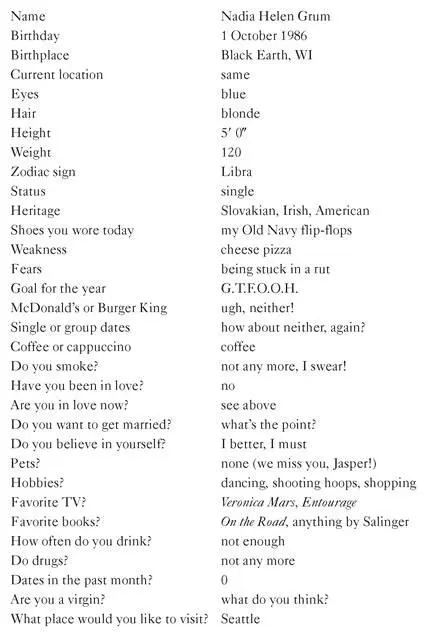 | | |
|---|---|
| Name | Nadia Helen Grum |
| Birthday | 1 October 1986 |
| Birthplace | Black Earth, WI |
| Current location | same |
| Eyes | blue |
| Hair | blonde |
| Height | 5′ 0″ |
| Weight | 120 |
| Zodiac sign | Libra |
| Status | single |
| Heritage | Slovakian, Irish, American |
| Shoes you wore today | my Old Navy flip-flops |
| Weakness | cheese pizza |
| Fears | being stuck in a rut |
| Goal for the year | G.T.F.O.O.H. |
| McDonald's or Burger King | ugh, neither! |
| Single or group dates | how about neither, again? |
| Coffee or cappuccino | coffee |
| Do you smoke? | not any more, I swear! |
| Have you been in love? | no |
| Are you in love now? | see above |
| Do you want to get married? | what's the point? |
| Do you believe in yourself? | I better, I must |
| Pets? | none (we miss you, Jasper!) |
| Hobbies? | dancing, shooting hoops, shopping |
| Favorite TV? | Veronica Mars, Entourage |
| Favorite books? | On the Road, anything by Salinger |
| How often do you drink? | not enough |
| Do drugs? | not any more |
| Dates in the past month? | 0 |
| Are you a virgin? | what do you think? |
| What place would you like to visit? | Seattle |